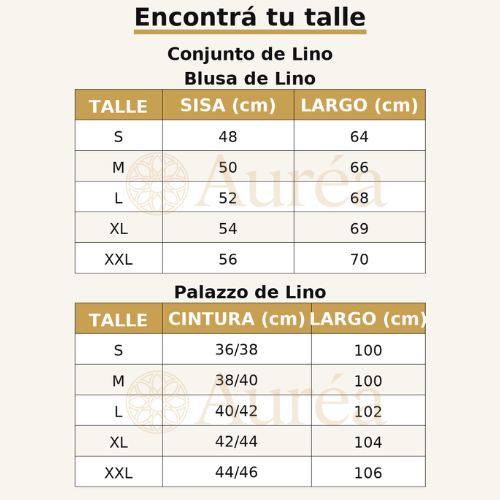 Encontrá tu talle

Conjunto de Lino
Blusa de Lino

| TALLE | SISA (cm) | LARGO (cm) |
|---|---|---|
| S | 48 | 64 |
| M | 50 | 66 |
| L | 52 | 68 |
| XL | 54 | 69 |
| XXL | 56 | 70 |

Auréa

Palazzo de Lino

| TALLE | CINTURA (cm) | LARGO (cm) |
|---|---|---|
| S | 36/38 | 100 |
| M | 38/40 | 100 |
| L | 40/42 | 102 |
| XL | 42/44 | 104 |
| XXL | 44/46 | 106 |

Auréa